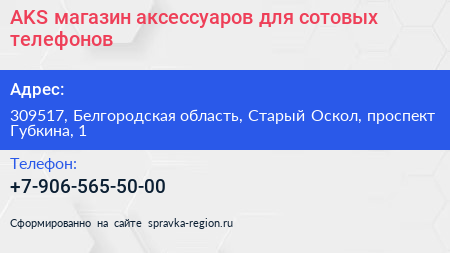 AKS магазин аксессуаров для сотовых телефонов

Адрес:

309517, Белгородская область, Старый Оскол, проспект Губкина, 1

Телефон:

+7-906-565-50-00

Сформированно на сайте spravka-region.ru